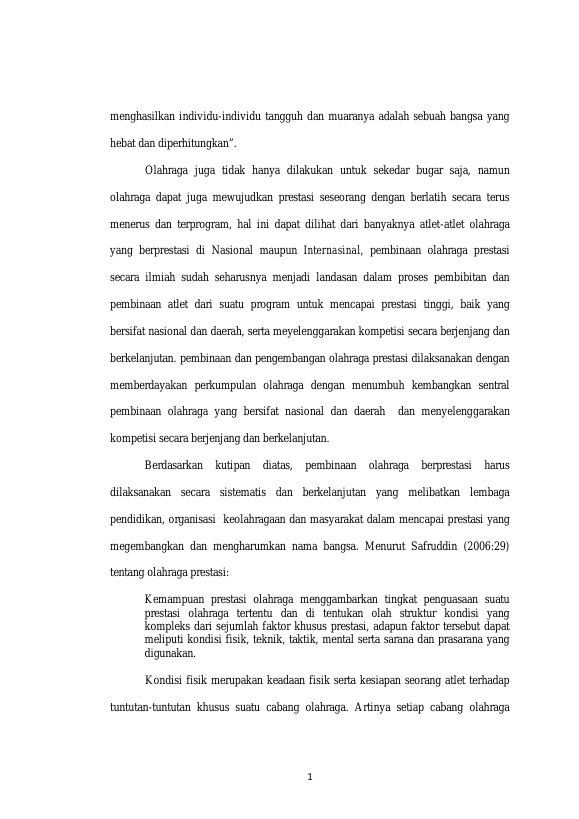 menghasilkan individu-individu tangguh dan muaranya adalah sebuah bangsa yang hebat dan diperhitungkan".

Olahraga juga tidak hanya dilakukan untuk sekedar bugar saja, namun olahraga dapat juga mewujudkan prestasi seseorang dengan berlatih secara terus menerus dan terprogram, hal ini dapat dilihat dari banyaknya atlet-atlet olahraga yang berprestasi di Nasional maupun Internasinal, pembinaan olahraga prestasi secara ilmiah sudah seharusnya menjadi landasan dalam proses pembibitan dan pembinaan atlet dari suatu program untuk mencapai prestasi tinggi, baik yang bersifat nasional dan daerah, serta meyelenggarakan kompetisi secara berjenjang dan berkelanjutan. pembinaan dan pengembangan olahraga prestasi dilaksanakan dengan memberdayakan perkumpulan olahraga dengan menumbuh kembangkan sentral pembinaan olahraga yang bersifat nasional dan daerah dan menyelenggarakan kompetisi secara berjenjang dan berkelanjutan.

Berdasarkan kutipan diatas, pembinaan olahraga berprestasi harus dilaksanakan secara sistematis dan berkelanjutan yang melibatkan lembaga pendidikan, organisasi keolahragaan dan masyarakat dalam mencapai prestasi yang megembangkan dan mengharumkan nama bangsa. Menurut Safruddin (2006:29) tentang olahraga prestasi:

Kemampuan prestasi olahraga menggambarkan tingkat penguasaan suatu prestasi olahraga tertentu dan di tentukan olah struktur kondisi yang kompleks dari sejumlah faktor khusus prestasi, adapun faktor tersebut dapat meliputi kondisi fisik, teknik, taktik, mental serta sarana dan prasarana yang digunakan.

Kondisi fisik merupakan keadaan fisik serta kesiapan seorang atlet terhadap tuntutan-tuntutan khusus suatu cabang olahraga. Artinya setiap cabang olahraga

1